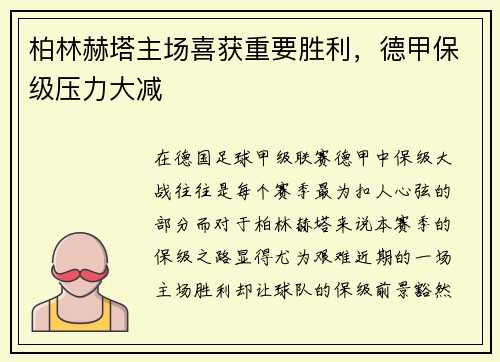 柏林赫塔主场喜获重要胜利，德甲保级压力大减

在德国足球甲级联赛德甲中保级大战往往是每个赛季最为扣人心弦的部分而对于柏林赫塔来说本赛季的保级之路显得尤为艰难近期的一场主场胜利却让球队的保级前景豁然